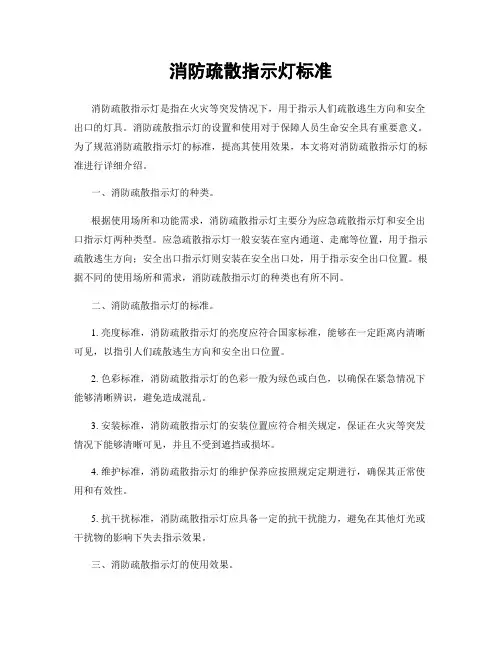 消防疏散指示灯标准

消防疏散指示灯是指在火灾等突发情况下，用于指示人们疏散逃生方向和安全出口的灯具。消防疏散指示灯的设置和使用对于保障人员生命安全具有重要意义。为了规范消防疏散指示灯的标准，提高其使用效果，本文将对消防疏散指示灯的标准进行详细介绍。

一、消防疏散指示灯的种类。

根据使用场所和功能需求，消防疏散指示灯主要分为应急疏散指示灯和安全出口指示灯两种类型。应急疏散指示灯一般安装在室内通道、走廊等位置，用于指示疏散逃生方向；安全出口指示灯则安装在安全出口处，用于指示安全出口位置。根据不同的使用场所和需求，消防疏散指示灯的种类也有所不同。

二、消防疏散指示灯的标准。

1. 亮度标准，消防疏散指示灯的亮度应符合国家标准，能够在一定距离内清晰可见，以指引人们疏散逃生方向和安全出口位置。

2. 色彩标准，消防疏散指示灯的色彩一般为绿色或白色，以确保在紧急情况下能够清晰辨识，避免造成混乱。

3. 安装标准，消防疏散指示灯的安装位置应符合相关规定，保证在火灾等突发情况下能够清晰可见，并且不受到遮挡或损坏。

4. 维护标准，消防疏散指示灯的维护保养应按照规定定期进行，确保其正常使用和有效性。

5. 抗干扰标准，消防疏散指示灯应具备一定的抗干扰能力，避免在其他灯光或干扰物的影响下失去指示效果。

三、消防疏散指示灯的使用效果。